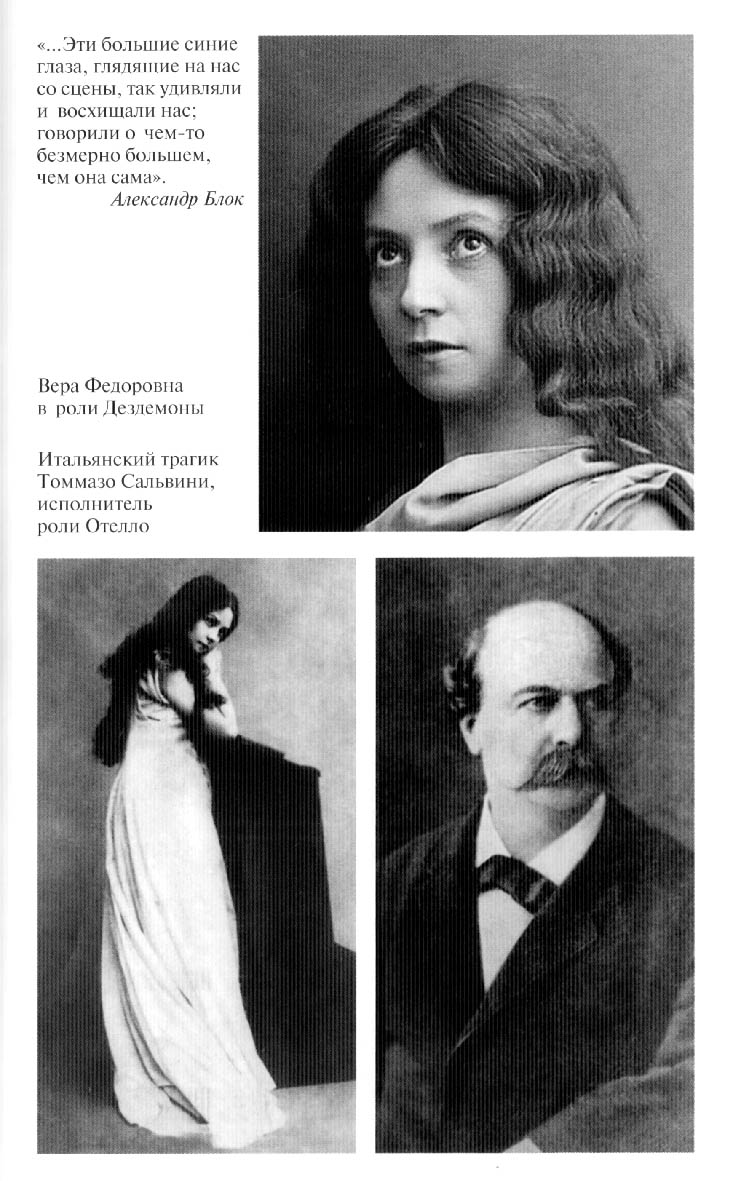 «...Эти большие синие глаза, глядящие на нас со сцены, так удивляли и восхищали нас; говорили о чем-то безмерно большем, чем она сама».
Александр Блок

Вера Федоровна в роли Дездемоны

Итальянский трагик Томмазо Сальвини, исполнитель роли Отелло